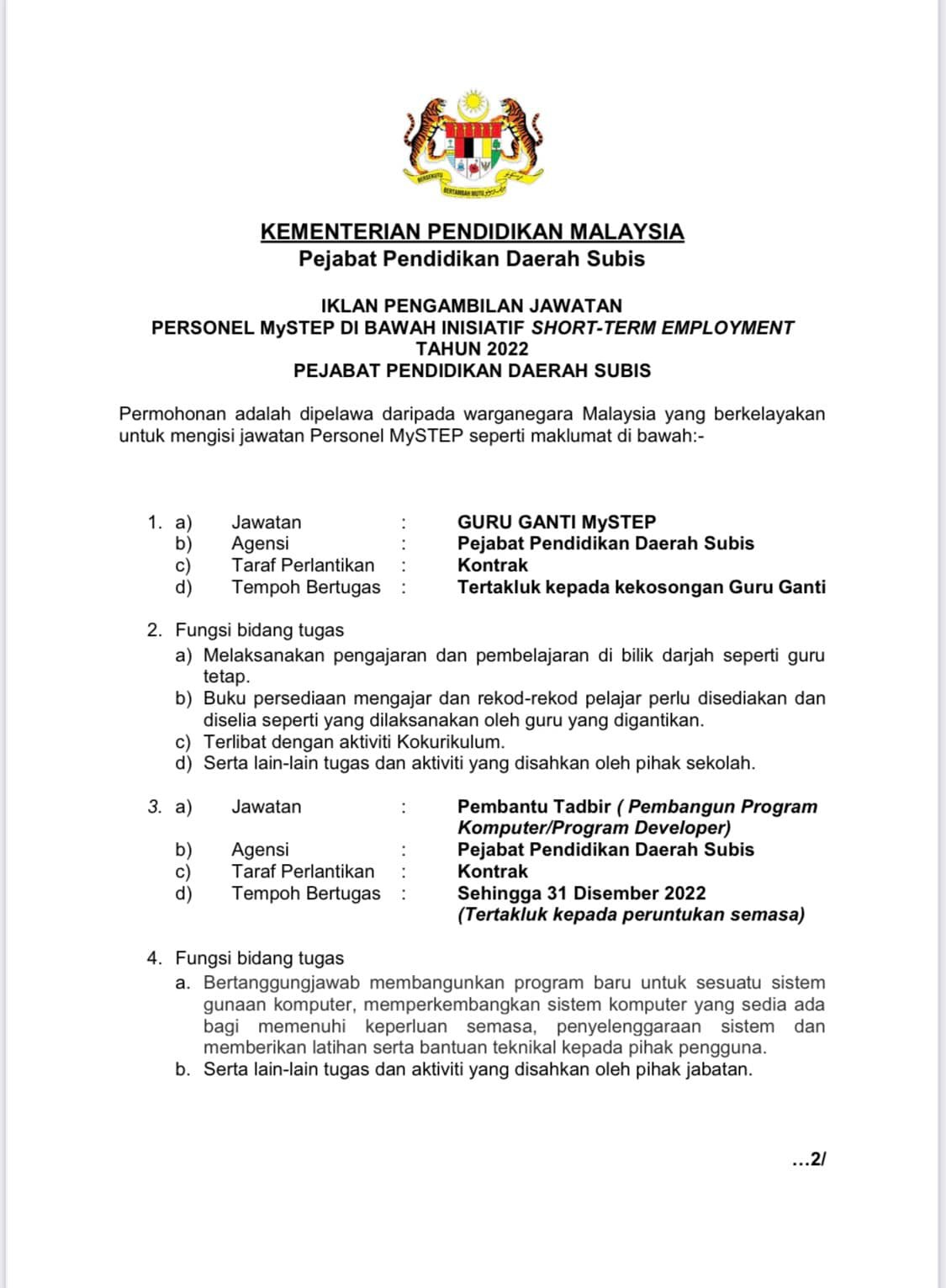 BERSEKUTU BERTAMBAH MUTU

KEMENTERIAN PENDIDIKAN MALAYSIA
Pejabat Pendidikan Daerah Subis

IKLAN PENGAMBILAN JAWATAN
PERSONEL MySTEP DI BAWAH INISIATIF SHORT-TERM EMPLOYMENT
TAHUN 2022
PEJABAT PENDIDIKAN DAERAH SUBIS

Permohonan adalah dipelawa daripada warganegara Malaysia yang berkelayakan untuk mengisi jawatan Personel MySTEP seperti maklumat di bawah:-

1. a) Jawatan : GURU GANTI MySTEP
b) Agensi : Pejabat Pendidikan Daerah Subis
c) Taraf Perlantikan : Kontrak
d) Tempoh Bertugas : Tertakluk kepada kekosongan Guru Ganti

2. Fungsi bidang tugas
a) Melaksanakan pengajaran dan pembelajaran di bilik darjah seperti guru tetap.
b) Buku persediaan mengajar dan rekod-rekod pelajar perlu disediakan dan diselia seperti yang dilaksanakan oleh guru yang digantikan.
c) Terlibat dengan aktiviti Kokurikulum.
d) Serta lain-lain tugas dan aktiviti yang disahkan oleh pihak sekolah.

3. a) Jawatan : Pembantu Tadbir ( Pembangun Program Komputer/Program Developer)
b) Agensi : Pejabat Pendidikan Daerah Subis
c) Taraf Perlantikan : Kontrak
d) Tempoh Bertugas : Sehingga 31 Disember 2022 (Tertakluk kepada peruntukan semasa)

4. Fungsi bidang tugas
a. Bertanggungjawab membangunkan program baru untuk sesuatu sistem gunaan komputer, memperkembangkan sistem komputer yang sedia ada bagi memenuhi keperluan semasa, penyelenggaraan sistem dan memberikan latihan serta bantuan teknikal kepada pihak pengguna.
b. Serta lain-lain tugas dan aktiviti yang disahkan oleh pihak jabatan.

...2/